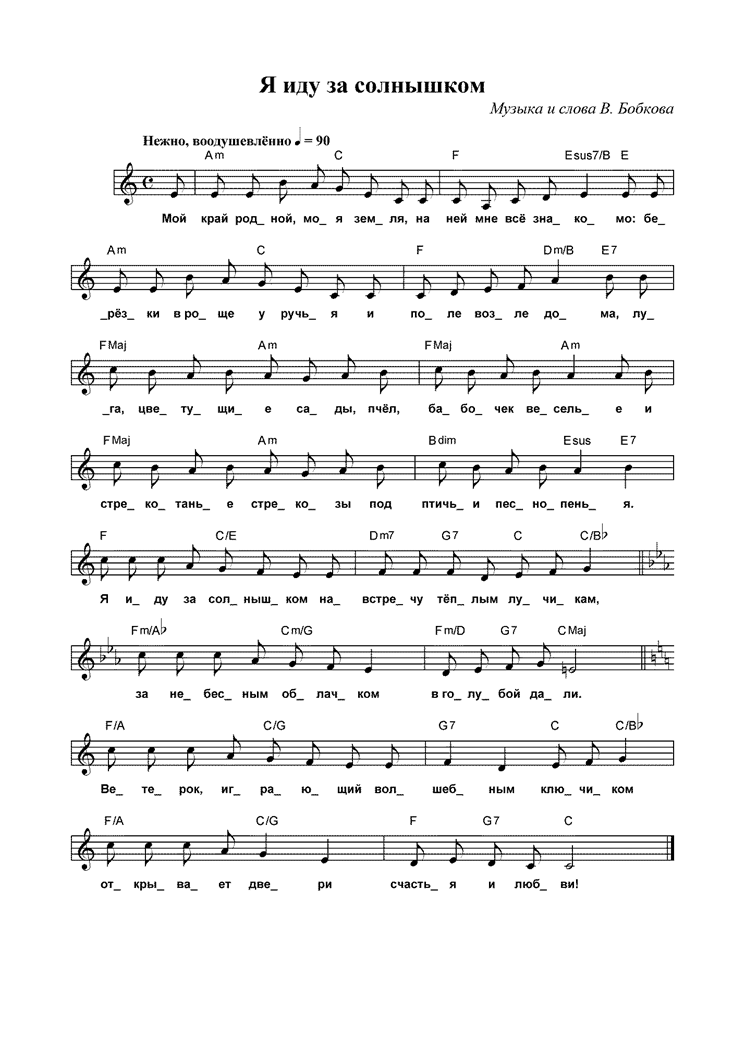 Я иду за солнышком

Музыка и слова В. Бобкова

Нежно, воодушевлённо ♩ = 90

Am C F Esus7/B E

Мой край род_ ной, мо_ я зем_ ля, на ней мне всё зна_ ко_ мо: бе_

Am C F Dm/B E7

_рёз_ ки в ро_ ще у ручь_ я и по_ ле воз_ ле до_ ма, лу_

FMaj Am FMaj Am

_га, цве_ ту_ щи_ е са_ ды, пчёл, ба_ бо_ чек ве_ сель_ е и

FMaj Am Bdim Esus E7

стре_ ко_ тань_ е стре_ ко_ зы под птичь_ и пес_ но_ пень_ я.

F C/E Dm7 G7 C C/B♭

Я и_ ду за сол_ ныш_ ком на_ встре_ чу тёп_ лым лу_ чи_ кам,

Fm/A♭ Cm/G Fm/D G7 CMaj

за не_ бес_ ным об_ лач_ ком в го_ лу_ бой да_ ли.

F/A C/G G7 C C/B♭

Ве_ те_ рок, иг_ ра_ ю_ щий вол_ шеб_ ным клю_ чи_ ком

F/A C/G F G7 C

от_ кры_ ва_ ет две_ ри счасть_ я и люб_ ви!